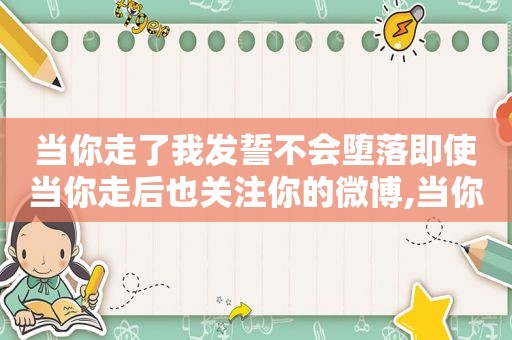 当你走了我发誓不会堕落即使当你走后也关注你的微博,当你